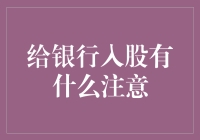 给银行入股有什么注意